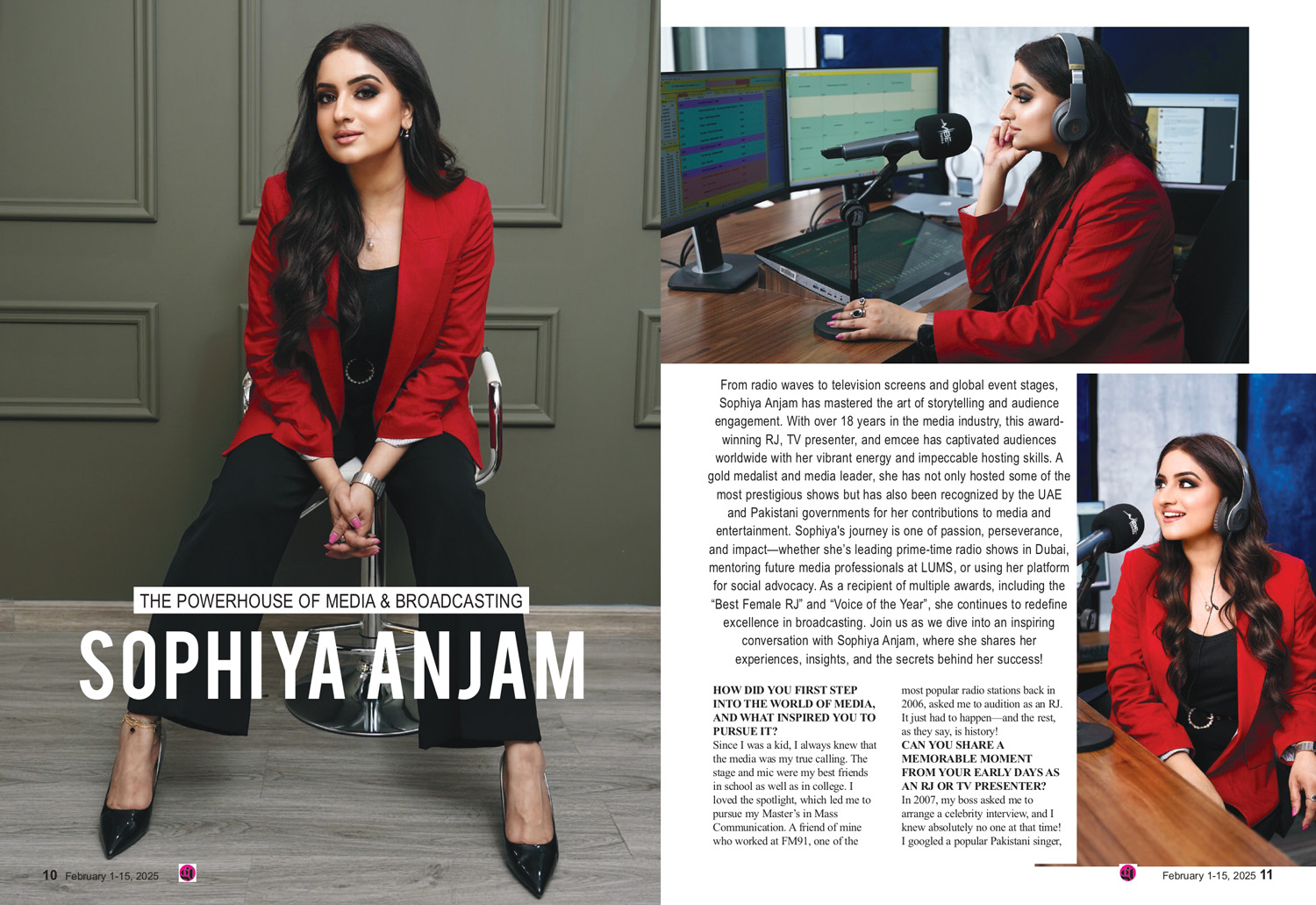 THE POWERHOUSE OF MEDIA & BROADCASTING

SOPHIYA ANJAM

From radio waves to television screens and global event stages, Sophiya Anjam has mastered the art of storytelling and audience engagement. With over 18 years in the media industry, this award-winning RJ, TV presenter, and emcee has captivated audiences worldwide with her vibrant energy and impeccable hosting skills. A gold medalist and media leader, she has not only hosted some of the most prestigious shows but has also been recognized by the UAE and Pakistani governments for her contributions to media and entertainment. Sophiya's journey is one of passion, perseverance, and impact—whether she's leading prime-time radio shows in Dubai, mentoring future media professionals at LUMS, or using her platform for social advocacy. As a recipient of multiple awards, including the "Best Female RJ" and "Voice of the Year", she continues to redefine excellence in broadcasting. Join us as we dive into an inspiring conversation with Sophiya Anjam, where she shares her experiences, insights, and the secrets behind her success!

HOW DID YOU FIRST STEP INTO THE WORLD OF MEDIA, AND WHAT INSPIRED YOU TO PURSUE IT?

Since I was a kid, I always knew that the media was my true calling. The stage and mic were my best friends in school as well as in college. I loved the spotlight, which led me to pursue my Master's in Mass Communication. A friend of mine who worked at FM91, one of the most popular radio stations back in 2006, asked me to audition as an RJ. It just had to happen—and the rest, as they say, is history!

CAN YOU SHARE A MEMORABLE MOMENT FROM YOUR EARLY DAYS AS AN RJ OR TV PRESENTER?

In 2007, my boss asked me to arrange a celebrity interview, and I knew absolutely no one at that time! I googled a popular Pakistani singer,

10 February 1-15, 2025

February 1-15, 2025 11